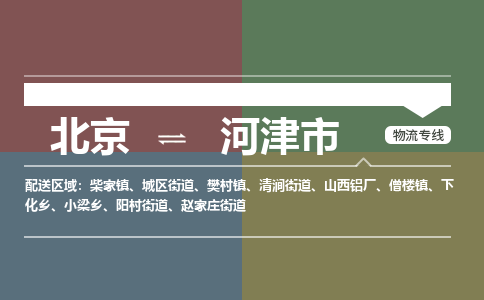 北京 ⇌ 河津市

物流专线

配送区域：柴家镇、城区街道、樊村镇、清涧街道、山西铝厂、僧楼镇、下化乡、小梁乡、阳村街道、赵家庄街道